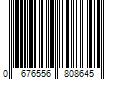 0 676556 808645